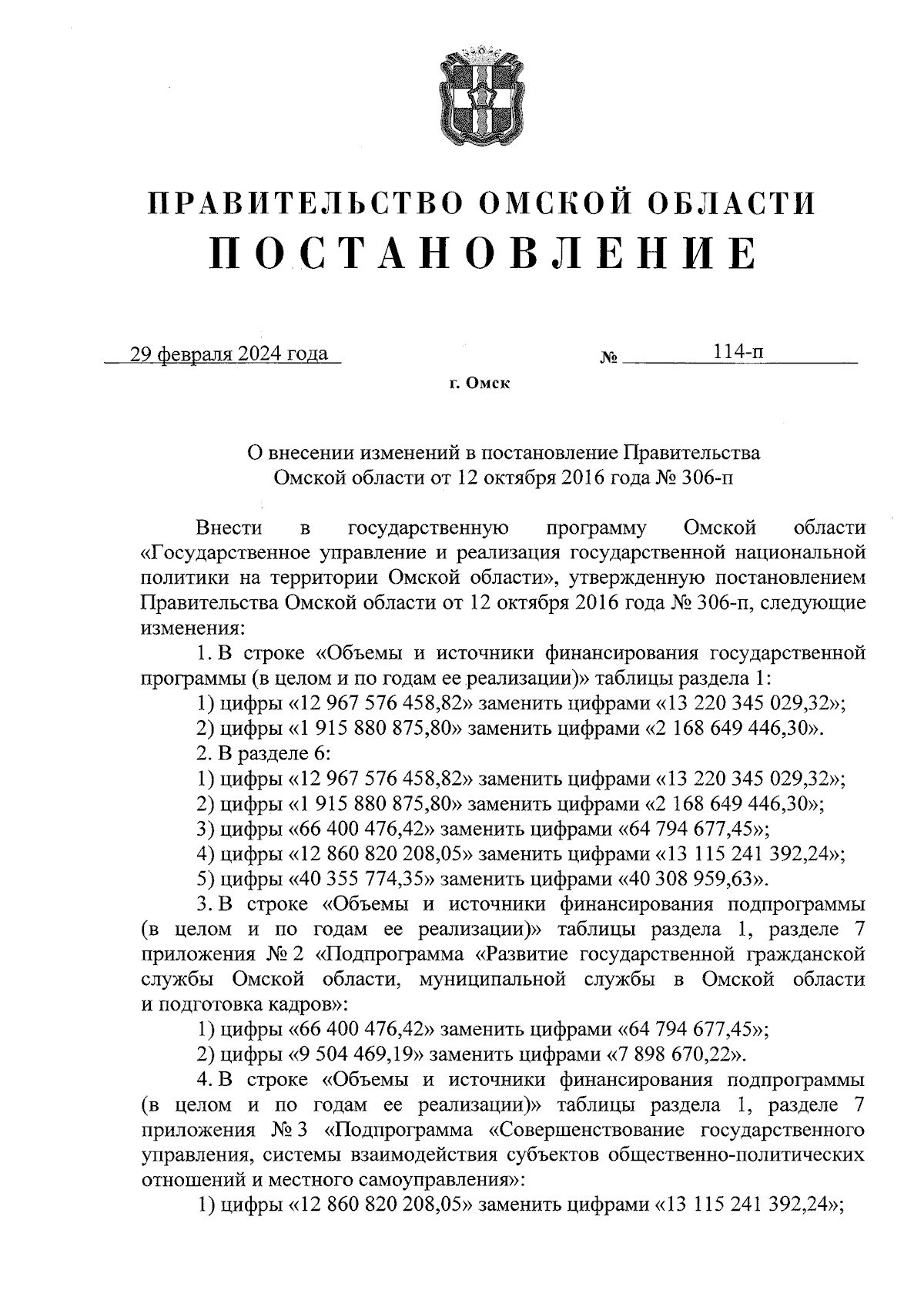 ПРАВИТЕЛЬСТВО ОМСКОЙ ОБЛАСТИ
ПОСТАНОВЛЕНИЕ

29 февраля 2024 года  № 114-п

г. Омск

О внесении изменений в постановление Правительства Омской области от 12 октября 2016 года № 306-п

Внести в государственную программу Омской области «Государственное управление и реализация государственной национальной политики на территории Омской области», утвержденную постановлением Правительства Омской области от 12 октября 2016 года № 306-п, следующие изменения:

1. В строке «Объемы и источники финансирования государственной программы (в целом и по годам ее реализации)» таблицы раздела 1:

1) цифры «12 967 576 458,82» заменить цифрами «13 220 345 029,32»;

2) цифры «1 915 880 875,80» заменить цифрами «2 168 649 446,30».

2. В разделе 6:

1) цифры «12 967 576 458,82» заменить цифрами «13 220 345 029,32»;

2) цифры «1 915 880 875,80» заменить цифрами «2 168 649 446,30»;

3) цифры «66 400 476,42» заменить цифрами «64 794 677,45»;

4) цифры «12 860 820 208,05» заменить цифрами «13 115 241 392,24»;

5) цифры «40 355 774,35» заменить цифрами «40 308 959,63».

3. В строке «Объемы и источники финансирования подпрограммы (в целом и по годам ее реализации)» таблицы раздела 1, разделе 7 приложения № 2 «Подпрограмма «Развитие государственной гражданской службы Омской области, муниципальной службы в Омской области и подготовка кадров»:

1) цифры «66 400 476,42» заменить цифрами «64 794 677,45»;

2) цифры «9 504 469,19» заменить цифрами «7 898 670,22».

4. В строке «Объемы и источники финансирования подпрограммы (в целом и по годам ее реализации)» таблицы раздела 1, разделе 7 приложения № 3 «Подпрограмма «Совершенствование государственного управления, системы взаимодействия субъектов общественно-политических отношений и местного самоуправления»:

1) цифры «12 860 820 208,05» заменить цифрами «13 115 241 392,24»;